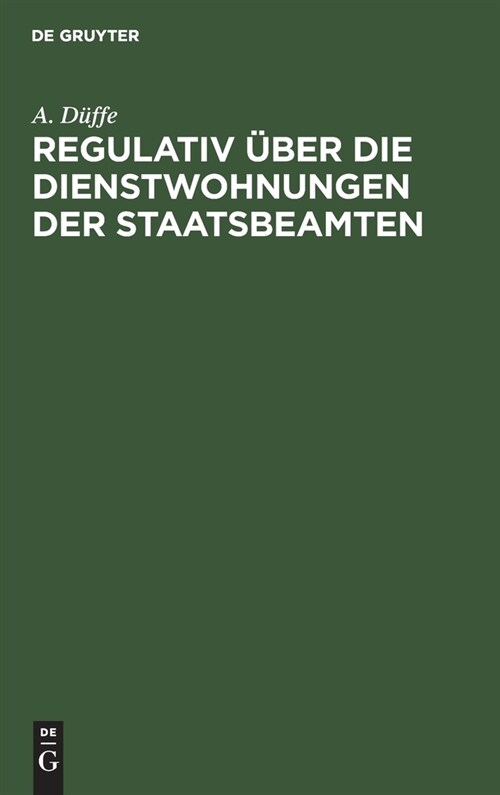 DE GRUYTER

A. Düffe

REGULATIV ÜBER DIE DIENSTWOHNUNGEN DER STAATSBEAMTEN

DE
G